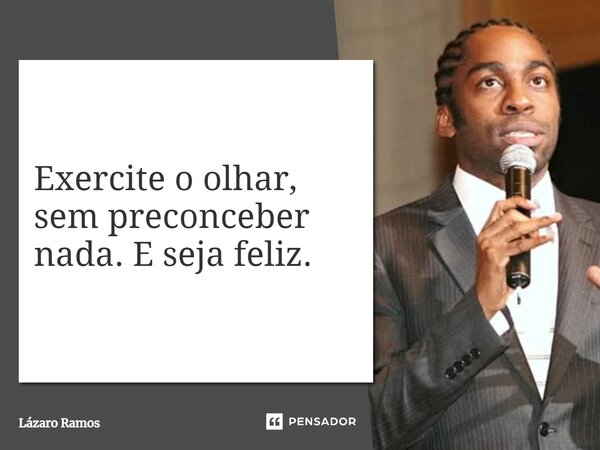 Exercite o olhar, sem preconceber nada. E seja feliz.

Lázaro Ramos

PENSADOR